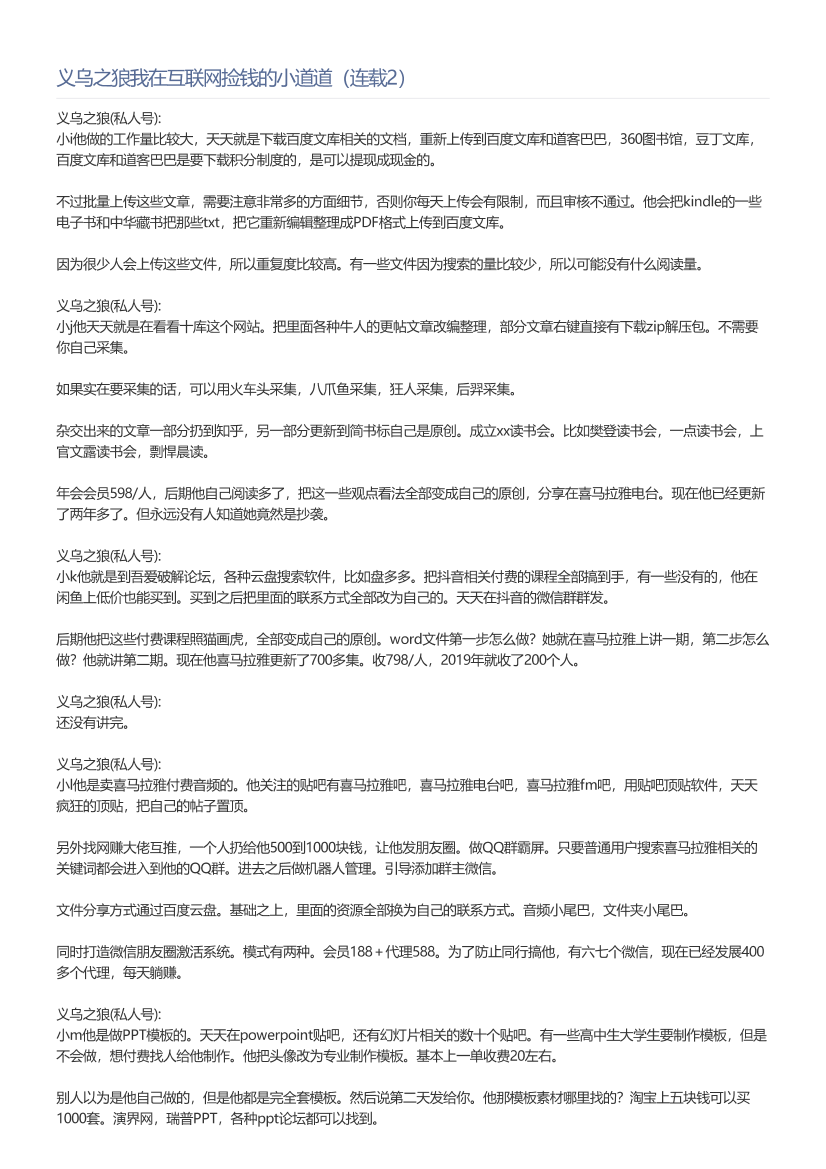 义乌之狼我在互联网捡钱的小道道（连载2）

义乌之狼(私人号):
小i他做的工作量比较大，天天就是下载百度文库相关的文档，重新上传到百度文库和道客巴巴，360图书馆，豆丁文库，百度文库和道客巴巴是要下载积分制度的，是可以提现成现金的。

不过批量上传这些文章，需要注意非常多的方面细节，否则你每天上传会有限制，而且审核不通过。他会把kindle的一些电子书和中华藏书把那些txt，把它重新编辑整理成PDF格式上传到百度文库。

因为很少人会上传这些文件，所以重复度比较高。有一些文件因为搜索的量比较少，所以可能没有什么阅读量。

义乌之狼(私人号):
小j他天天就是在看看十库这个网站。把里面各种牛人的更帖文章改编整理，部分文章右键直接有下载zip解压包。不需要你自己采集。

如果实在要采集的话，可以用火车头采集，八爪鱼采集，狂人采集，后羿采集。

杂交出来的文章一部分扔到知乎，另一部分更新到简书标自己是原创。成立xx读书会。比如樊登读书会，一点读书会，上官文露读书会，剽悍晨读。

年会会员598/人，后期他自己阅读多了，把这一些观点看法全部变成自己的原创，分享在喜马拉雅电台。现在他已经更新了两年多了。但永远没有人知道她竟然是抄袭。

义乌之狼(私人号):
小k他就是到吾爱破解论坛，各种云盘搜索软件，比如盘多多。把抖音相关付费的课程全部搞到手，有一些没有的，他在闲鱼上低价也能买到。买到之后把里面的联系方式全部改为自己的。天天在抖音的微信群群发。

后期他把这些付费课程照猫画虎，全部变成自己的原创。word文件第一步怎么做？她就在喜马拉雅上讲一期，第二步怎么做？他就讲第二期。现在他喜马拉雅更新了700多集。收798/人，2019年就收了200个人。

义乌之狼(私人号):
还没有讲完。

义乌之狼(私人号):
小l他是卖喜马拉雅付费音频的。他关注的贴吧有喜马拉雅吧，喜马拉雅电台吧，喜马拉雅fm吧，用贴吧顶贴软件，天天疯狂的顶贴，把自己的帖子置顶。

另外找网赚大佬互推，一个人扔给他500到1000块钱，让他发朋友圈。做QQ群霸屏。只要普通用户搜索喜马拉雅相关的关键词都会进入到他的QQ群。进去之后做机器人管理。引导添加群主微信。

文件分享方式通过百度云盘。基础之上，里面的资源全部换为自己的联系方式。音频小尾巴，文件夹小尾巴。

同时打造微信朋友圈激活系统。模式有两种。会员188＋代理588。为了防止同行搞他，有六七个微信，现在已经发展400多个代理，每天躺赚。

义乌之狼(私人号):
小m他是做PPT模板的。天天在powerpoint贴吧，还有幻灯片相关的数十个贴吧。有一些高中生大学生要制作模板，但是不会做，想付费找人给他制作。他把头像改为专业制作模板。基本上一单收费20左右。

别人以为是他自己做的，但是他都是完全套模板。然后说第二天发给你。他那模板素材哪里找的？淘宝上五块钱可以买1000套。演界网，瑞普PPT，各种ppt论坛都可以找到。